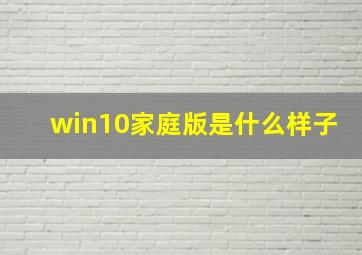 win10家庭版是什么样子